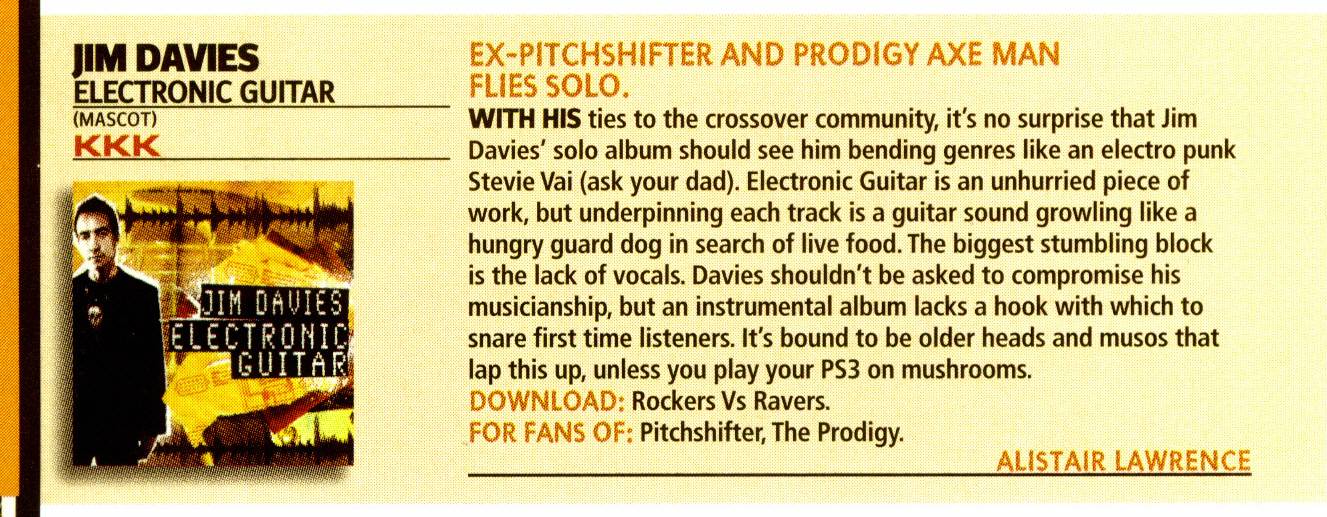 JIM DAVIES
ELECTRONIC GUITAR
(MASCOT)
KKK

JIM DAVIES
ELECTRONIC
GUITAR

EX-PITCHSHIFTER AND PRODIGY AXE MAN FLIES SOLO.

WITH HIS ties to the crossover community, it's no surprise that Jim Davies' solo album should see him bending genres like an electro punk Stevie Vai (ask your dad). Electronic Guitar is an unhurried piece of work, but underpinning each track is a guitar sound growling like a hungry guard dog in search of live food. The biggest stumbling block is the lack of vocals. Davies shouldn't be asked to compromise his musicianship, but an instrumental album lacks a hook with which to snare first time listeners. It's bound to be older heads and musos that lap this up, unless you play your PS3 on mushrooms.

DOWNLOAD: Rockers Vs Ravers.
FOR FANS OF: Pitchshifter, The Prodigy.

ALISTAIR LAWRENCE